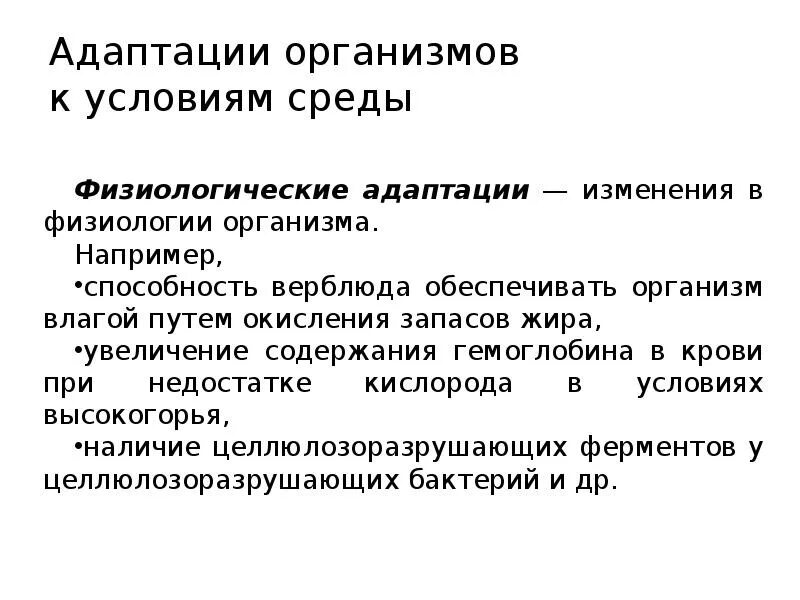 Адаптации организмов к условиям среды

Физиологические адаптации — изменения в физиологии организма.

Например,

•способность верблюда обеспечивать организм влагой путем окисления запасов жира,

•увеличение содержания гемоглобина в крови при недостатке кислорода в условиях высокогорья,

•наличие целлюлозоразрушающих ферментов у целлюлозоразрушающих бактерий и др.